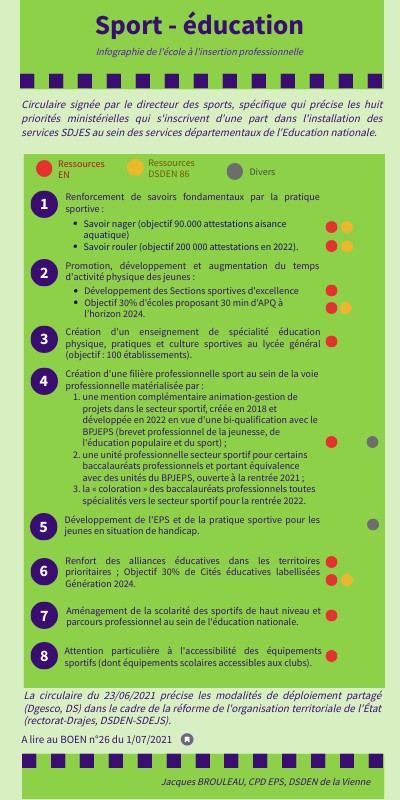 Sport - éducation

Infographie de l'école à l'insertion professionnelle

Circulaire signée par le directeur des sports, spécifique qui précise les huit priorités ministérielles qui s'inscrivent d'une part dans l'installation des services SDJES au sein des services départementaux de l'Education nationale.

Ressources EN
Ressources DSDEN 86
Divers

1
Renforcement de savoirs fondamentaux par la pratique sportive :
• Savoir nager (objectif 90.000 attestations aisance aquatique)
• Savoir rouler (objectif 200 000 attestations en 2022).

2
Promotion, développement et augmentation du temps d'activité physique des jeunes :
• Développement des Sections sportives d'excellence
• Objectif 30% d'écoles proposant 30 min d'APQ à l'horizon 2024.

3
Création d'un enseignement de spécialité éducation physique, pratiques et culture sportives au lycée général (objectif : 100 établissements).

4
Création d'une filière professionnelle sport au sein de la voie professionnelle matérialisée par :
1. une mention complémentaire animation-gestion de projets dans le secteur sportif, créée en 2018 et développée en 2022 en vue d'une bi-qualification avec le BPJEPS (brevet professionnel de la jeunesse, de l'éducation populaire et du sport) ;
2. une unité professionnelle secteur sportif pour certains baccalauréats professionnels et portant équivalence avec des unités du BPJEPS, ouverte à la rentrée 2021 ;
3. la « coloration » des baccalauréats professionnels toutes spécialités vers le secteur sportif pour la rentrée 2022.

5
Développement de l'EPS et de la pratique sportive pour les jeunes en situation de handicap.

6
Renfort des alliances éducatives dans les territoires prioritaires ; Objectif 30% de Cités éducatives labellisées Génération 2024.

7
Aménagement de la scolarité des sportifs de haut niveau et parcours professionnel au sein de l'éducation nationale.

8
Attention particulière à l'accessibilité des équipements sportifs (dont équipements scolaires accessibles aux clubs).

La circulaire du 23/06/2021 précise les modalités de déploiement partagé (Dgesco, DS) dans le cadre de la réforme de l'organisation territoriale de l'État (rectorat-Drajes, DSDEN-SDEJS).

A lire au BOEN n°26 du 1/07/2021

Jacques BROULEAU, CPD EPS, DSDEN de la Vienne